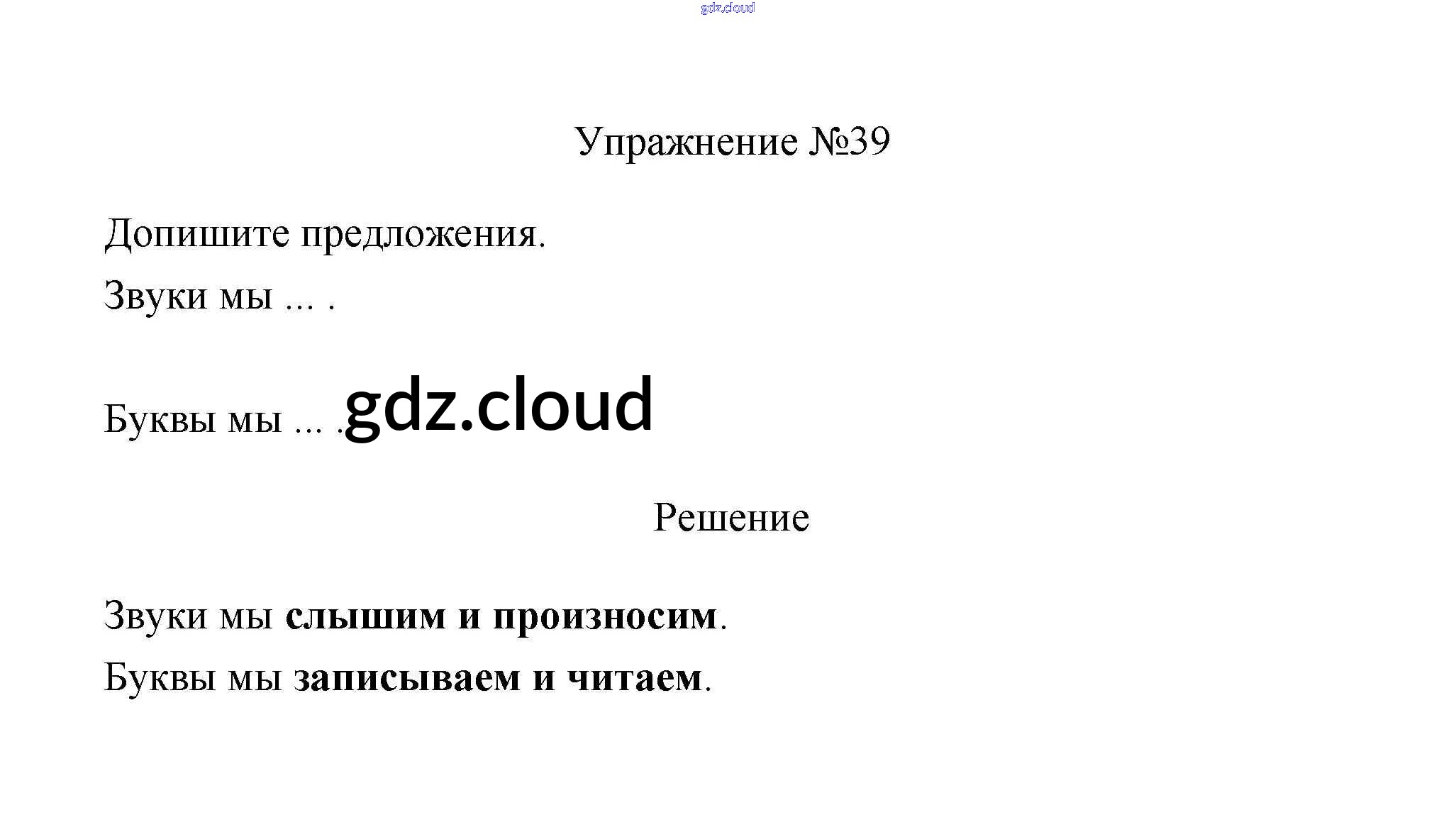 Упражнение №39

Допишите предложения.

Звуки мы ... .

Буквы мы ... .

Решение

Звуки мы слышим и произносим.

Буквы мы записываем и читаем.

gdz.cloud